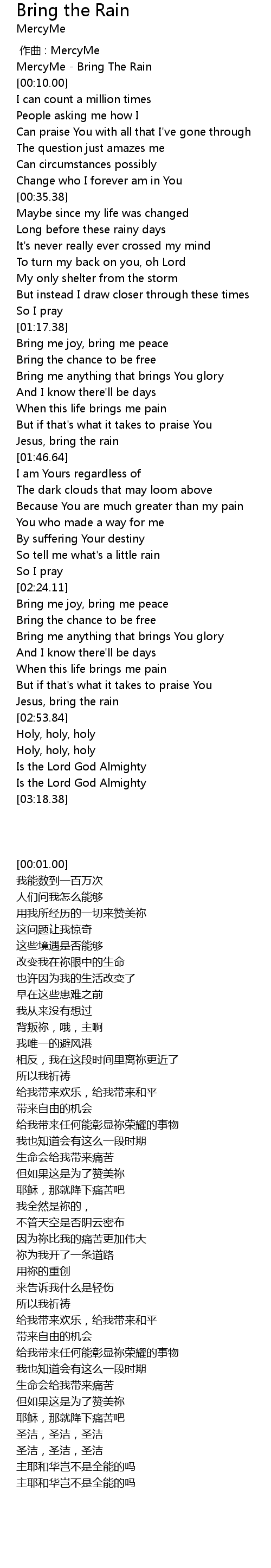 Bring the Rain
MercyMe

作曲 : MercyMe
MercyMe - Bring The Rain
[00:10.00]
I can count a million times
People asking me how I
Can praise You with all that I've gone through
The question just amazes me
Can circumstances possibly
Change who I forever am in You
[00:35.38]
Maybe since my life was changed
Long before these rainy days
It's never really ever crossed my mind
To turn my back on you, oh Lord
My only shelter from the storm
But instead I draw closer through these times
So I pray
[01:17.38]
Bring me joy, bring me peace
Bring the chance to be free
Bring me anything that brings You glory
And I know there'll be days
When this life brings me pain
But if that's what it takes to praise You
Jesus, bring the rain
[01:46.64]
I am Yours regardless of
The dark clouds that may loom above
Because You are much greater than my pain
You who made a way for me
By suffering Your destiny
So tell me what's a little rain
So I pray
[02:24.11]
Bring me joy, bring me peace
Bring the chance to be free
Bring me anything that brings You glory
And I know there'll be days
When this life brings me pain
But if that's what it takes to praise You
Jesus, bring the rain
[02:53.84]
Holy, holy, holy
Holy, holy, holy
Is the Lord God Almighty
Is the Lord God Almighty
[03:18.38]

[00:01.00]
我能数到一百万次
人们问我怎么能够
用我所经历的一切来赞美祢
这问题让我惊奇
这些境遇是否能够
改变我在祢眼中的生命
也许因为我的生活改变了
早在这些患难之前
我从来没有想过
背叛祢，哦，主啊
我唯一的避风港
相反，我在这段时间里离祢更近了
所以我祈祷
给我带来欢乐，给我带来和平
带来自由的机会
给我带来任何能彰显祢荣耀的事物
我也知道会有这么一段时期
生命会给我带来痛苦
但如果这是为了赞美祢
耶稣，那就降下痛苦吧
我全然是祢的，
不管天空是否阴云密布
因为祢比我的痛苦更加伟大
祢为我开了一条道路
用祢的重创
来告诉我什么是轻伤
所以我祈祷
给我带来欢乐，给我带来和平
带来自由的机会
给我带来任何能彰显祢荣耀的事物
我也知道会有这么一段时期
生命会给我带来痛苦
但如果这是为了赞美祢
耶稣，那就降下痛苦吧
圣洁，圣洁，圣洁
圣洁，圣洁，圣洁
主耶和华岂不是全能的吗
主耶和华岂不是全能的吗